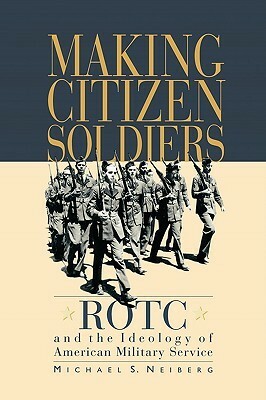 MAKING CITIZEN SOLDIERS

ROTC

and the Ideology of American Military Service

MICHAEL S. NEIBERG